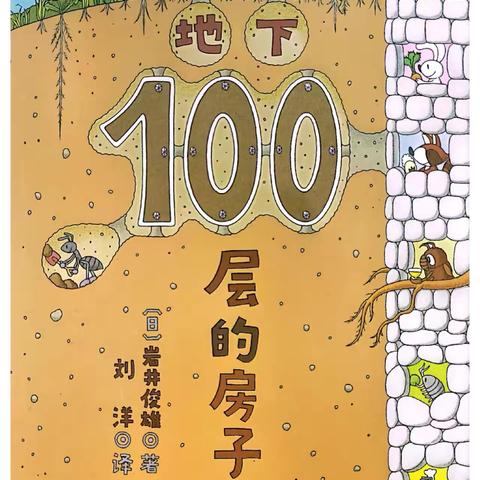 地下
100
层的房子

〔日〕岩井俊雄◎著
刘 洋◎译